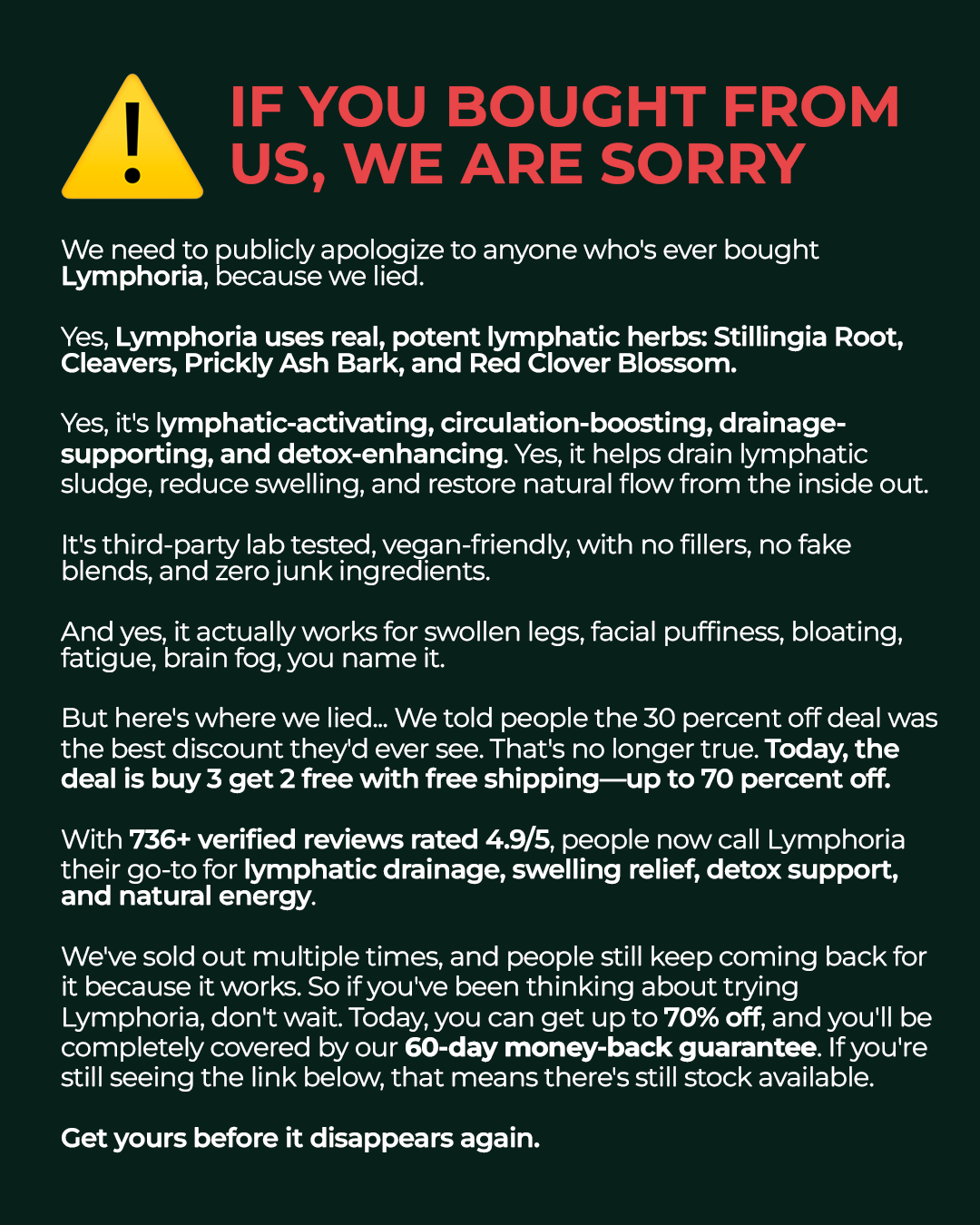 IF YOU BOUGHT FROM US, WE ARE SORRY

We need to publicly apologize to anyone who's ever bought Lymphoria, because we lied.

Yes, Lymphoria uses real, potent lymphatic herbs: Stillingia Root, Cleavers, Prickly Ash Bark, and Red Clover Blossom.

Yes, it's lymphatic-activating, circulation-boosting, drainage-supporting, and detox-enhancing. Yes, it helps drain lymphatic sludge, reduce swelling, and restore natural flow from the inside out.

It's third-party lab tested, vegan-friendly, with no fillers, no fake blends, and zero junk ingredients.

And yes, it actually works for swollen legs, facial puffiness, bloating, fatigue, brain fog, you name it.

But here's where we lied... We told people the 30 percent off deal was the best discount they'd ever see. That's no longer true. Today, the deal is buy 3 get 2 free with free shipping—up to 70 percent off.

With 736+ verified reviews rated 4.9/5, people now call Lymphoria their go-to for lymphatic drainage, swelling relief, detox support, and natural energy.

We've sold out multiple times, and people still keep coming back for it because it works. So if you've been thinking about trying Lymphoria, don't wait. Today, you can get up to 70% off, and you'll be completely covered by our 60-day money-back guarantee. If you're still seeing the link below, that means there's still stock available.

Get yours before it disappears again.